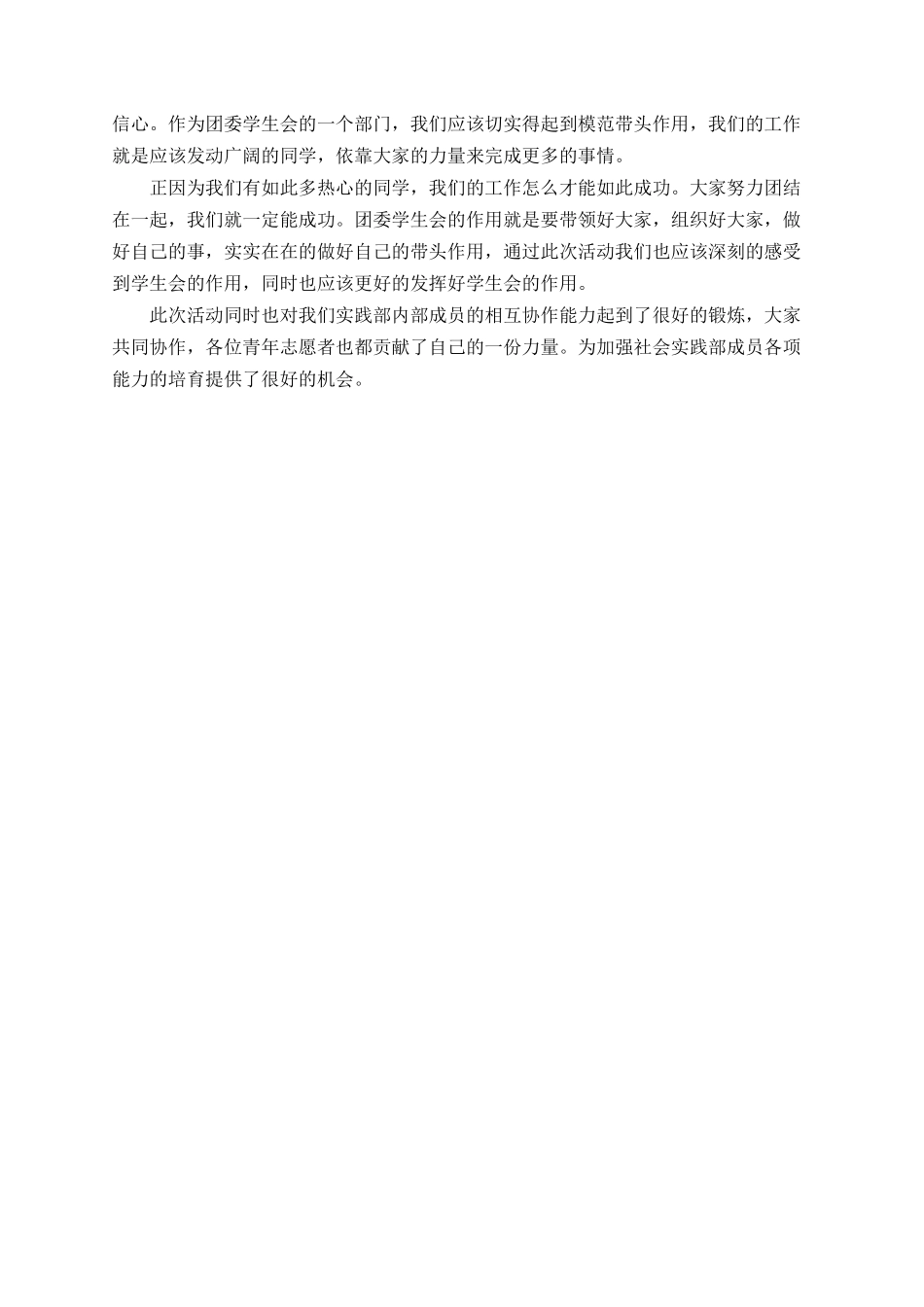 信心。作为团委学生会的一个部门，我们应该切实得起到模范带头作用，我们的工作就是应该发动广阔的同学，依靠大家的力量来完成更多的事情。

正因为我们有如此多热心的同学，我们的工作怎么才能如此成功。大家努力团结在一起，我们就一定能成功。团委学生会的作用就是要带领好大家，组织好大家，做好自己的事，实实在在的做好自己的带头作用，通过此次活动我们也应该深刻的感受到学生会的作用，同时也应该更好的发挥好学生会的作用。

此次活动同时也对我们实践部内部成员的相互协作能力起到了很好的锻炼，大家共同协作，各位青年志愿者也都贡献了自己的一份力量。为加强社会实践部成员各项能力的培育提供了很好的机会。